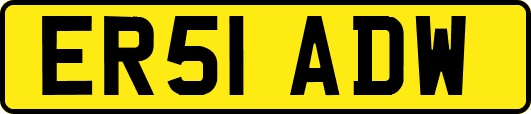 ER51 ADW